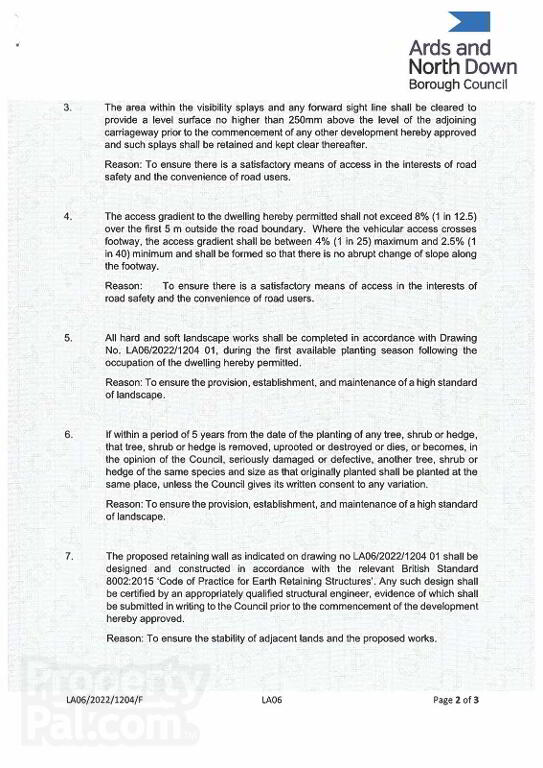 Ards and North Down Borough Council

3. The area within the visibility splays and any forward sight line shall be cleared to provide a level surface no higher than 250mm above the level of the adjoining carriageway prior to the commencement of any other development hereby approved and such splays shall be retained and kept clear thereafter.

Reason: To ensure there is a satisfactory means of access in the interests of road safety and the convenience of road users.

4. The access gradient to the dwelling hereby permitted shall not exceed 8% (1 in 12.5) over the first 5 m outside the road boundary. Where the vehicular access crosses footway, the access gradient shall be between 4% (1 in 25) maximum and 2.5% (1 in 40) minimum and shall be formed so that there is no abrupt change of slope along the footway.

Reason: To ensure there is a satisfactory means of access in the interests of road safety and the convenience of road users.

5. All hard and soft landscape works shall be completed in accordance with Drawing No. LA06/2022/1204 01, during the first available planting season following the occupation of the dwelling hereby permitted.

Reason: To ensure the provision, establishment, and maintenance of a high standard of landscape.

6. If within a period of 5 years from the date of the planting of any tree, shrub or hedge, that tree, shrub or hedge is removed, uprooted or destroyed or dies, or becomes, in the opinion of the Council, seriously damaged or defective, another tree, shrub or hedge of the same species and size as that originally planted shall be planted at the same place, unless the Council gives its written consent to any variation.

Reason: To ensure the provision, establishment, and maintenance of a high standard of landscape.

7. The proposed retaining wall as indicated on drawing no LA06/2022/1204 01 shall be designed and constructed in accordance with the relevant British Standard 8002:2015 'Code of Practice for Earth Retaining Structures'. Any such design shall be certified by an appropriately qualified structural engineer, evidence of which shall be submitted in writing to the Council prior to the commencement of the development hereby approved.

Reason: To ensure the stability of adjacent lands and the proposed works.

LA06/2022/1204/F LA06 Page 2 of 3

PropertyPal.com